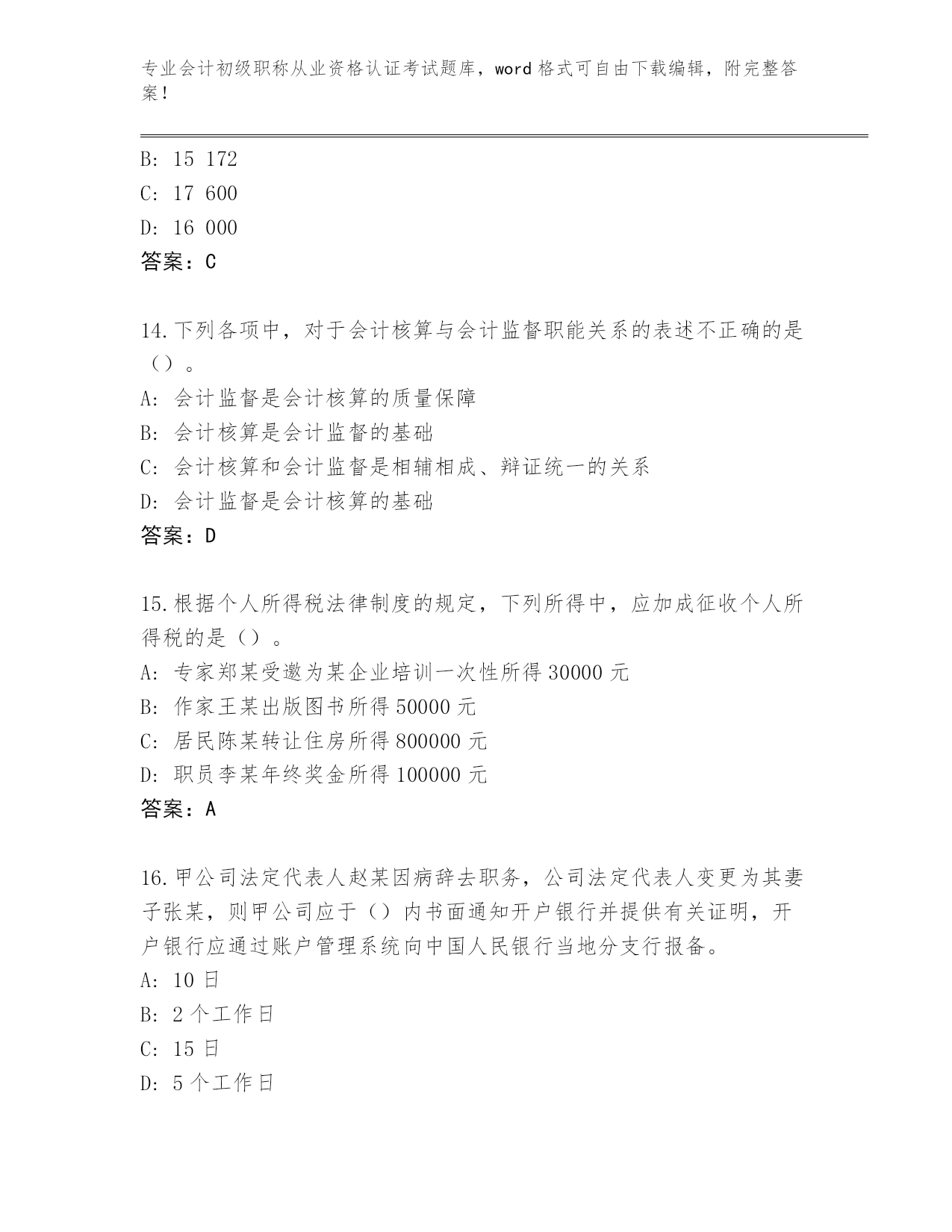 专业会计初级职称从业资格认证考试题库，word 格式可自由下载编辑，附完整答案！

B: 15 172
C: 17 600
D: 16 000
答案：C

14.下列各项中，对于会计核算与会计监督职能关系的表述不正确的是（）。
A: 会计监督是会计核算的质量保障
B: 会计核算是会计监督的基础
C: 会计核算和会计监督是相辅相成、辩证统一的关系
D: 会计监督是会计核算的基础
答案：D

15.根据个人所得税法律制度的规定，下列所得中，应加成征收个人所得税的是（）。
A: 专家郑某受邀为某企业培训一次性所得 30000 元
B: 作家王某出版图书所得 50000 元
C: 居民陈某转让住房所得 800000 元
D: 职员李某年终奖金所得 100000 元
答案：A

16.甲公司法定代表人赵某因病辞去职务，公司法定代表人变更为其妻子张某，则甲公司应于（）内书面通知开户银行并提供有关证明，开户银行应通过账户管理系统向中国人民银行当地分支行报备。
A: 10 日
B: 2 个工作日
C: 15 日
D: 5 个工作日